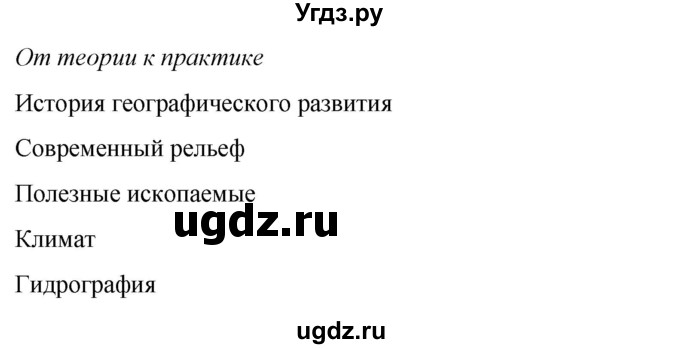 Угдз.ру

От теории к практике

История географического развития

Современный рельеф

Полезные ископаемые

ugdz.ru

Климат

Гидрография

ugdz.ru